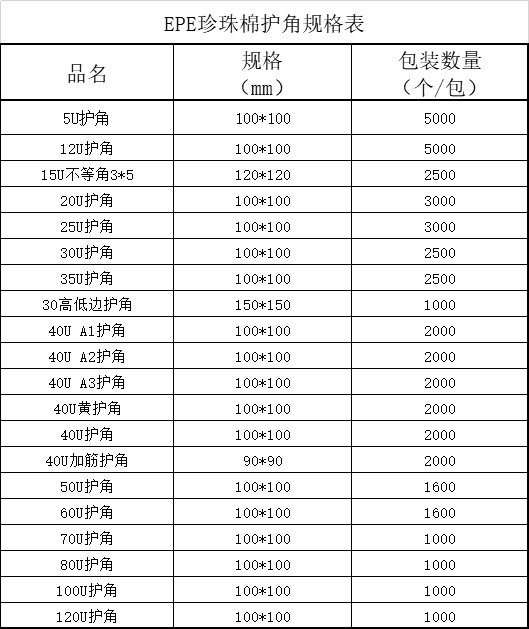 EPE珍珠棉护角规格表

| 品名 | 规格（mm） | 包装数量（个/包） |
|---|---|---|
| 5U护角 | 100*100 | 5000 |
| 12U护角 | 100*100 | 5000 |
| 15U不等角3*5 | 120*120 | 2500 |
| 20U护角 | 100*100 | 3000 |
| 25U护角 | 100*100 | 3000 |
| 30U护角 | 100*100 | 2500 |
| 35U护角 | 100*100 | 2500 |
| 30高低边护角 | 150*150 | 1000 |
| 40U A1护角 | 100*100 | 2000 |
| 40U A2护角 | 100*100 | 2000 |
| 40U A3护角 | 100*100 | 2000 |
| 40U黄护角 | 100*100 | 2000 |
| 40U护角 | 100*100 | 2000 |
| 40U加筋护角 | 90*90 | 2000 |
| 50U护角 | 100*100 | 1600 |
| 60U护角 | 100*100 | 1600 |
| 70U护角 | 100*100 | 1000 |
| 80U护角 | 100*100 | 1000 |
| 100U护角 | 100*100 | 1000 |
| 120U护角 | 100*100 | 1000 |